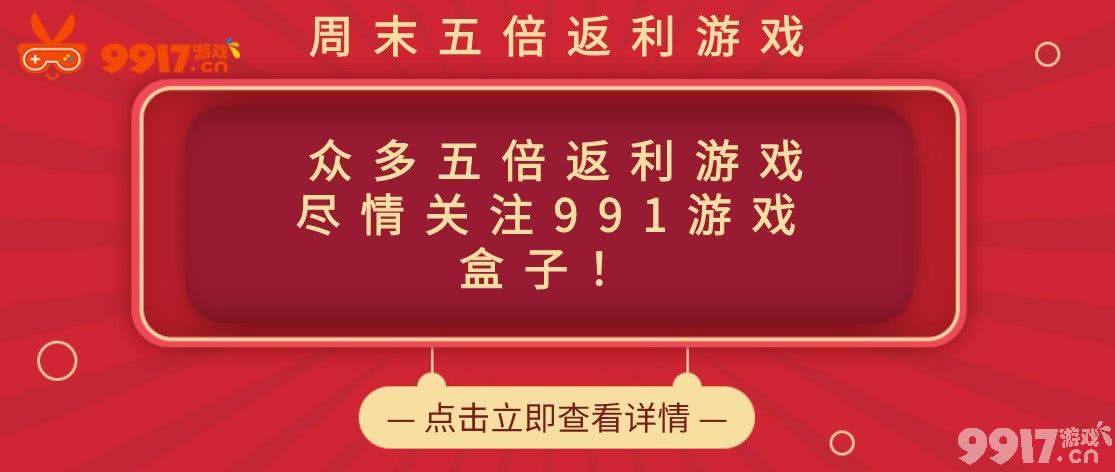 9917游戏.cn

周末五倍返利游戏

众多五倍返利游戏
尽情关注991游戏
盒子！

— 点击立即查看详情 —

9917游戏.cn